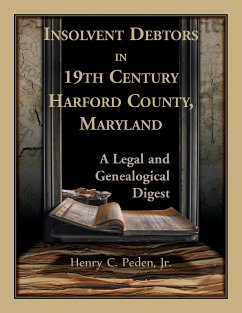 INSOLVENT DEBTORS IN 19TH CENTURY HARFORD COUNTY, MARYLAND

A Legal and Genealogical Digest

Henry C. Peden, Jr.